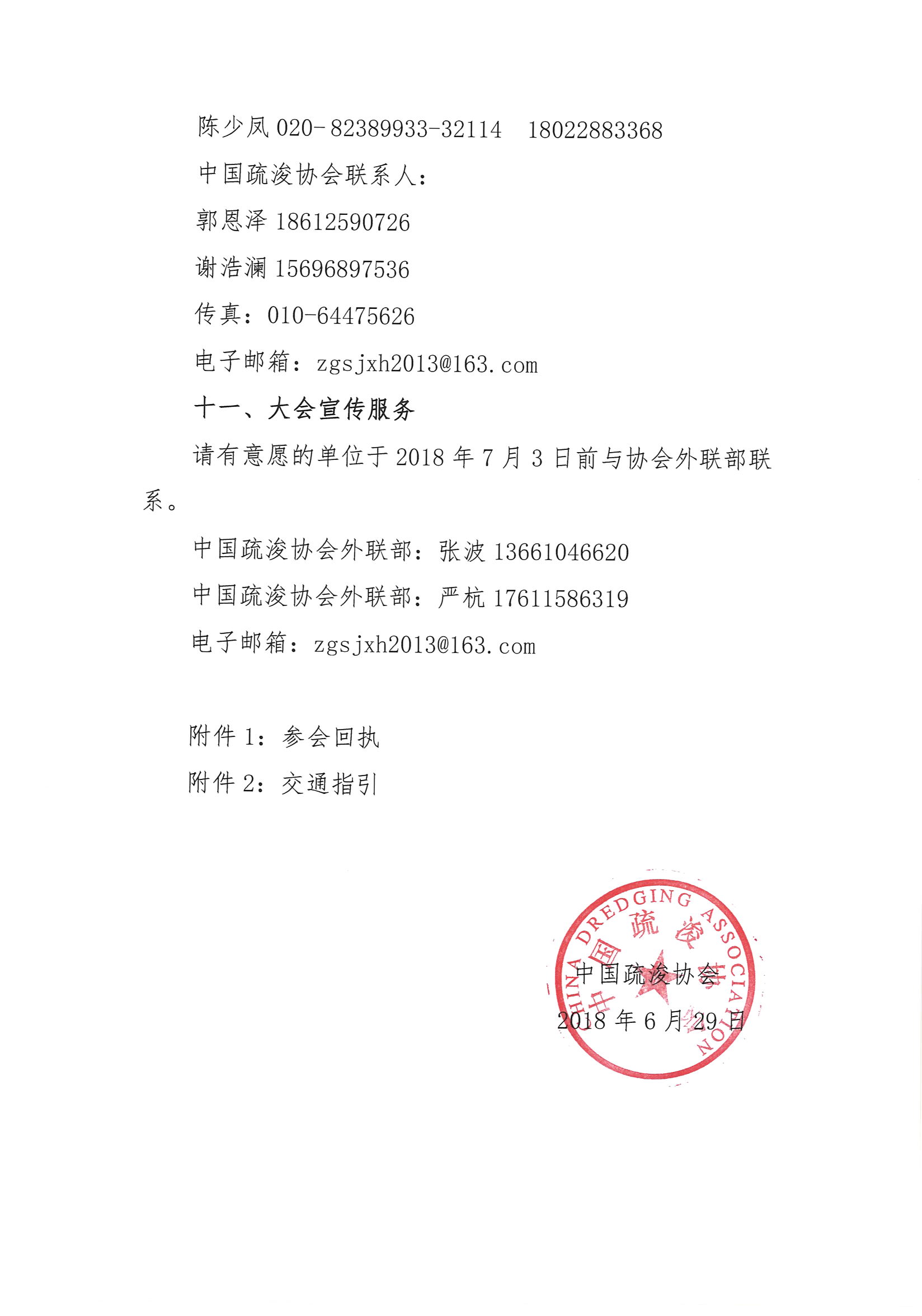 陈少凤 020-82389933-32114　18022883368

中国疏浚协会联系人：

郭恩泽 18612590726

谢浩澜 15696897536

传真：010-64475626

电子邮箱：zgsjxh2013@163.com

十一、大会宣传服务

请有意愿的单位于 2018 年 7 月 3 日前与协会外联部联系。

中国疏浚协会外联部：张波 13661046620

中国疏浚协会外联部：严杭 17611586319

电子邮箱：zgsjxh2013@163.com

附件 1：参会回执

附件 2：交通指引

CHINA DREDGING ASSOCIATION 中国疏浚协会

中国疏浚协会

2018 年 6 月 29 日